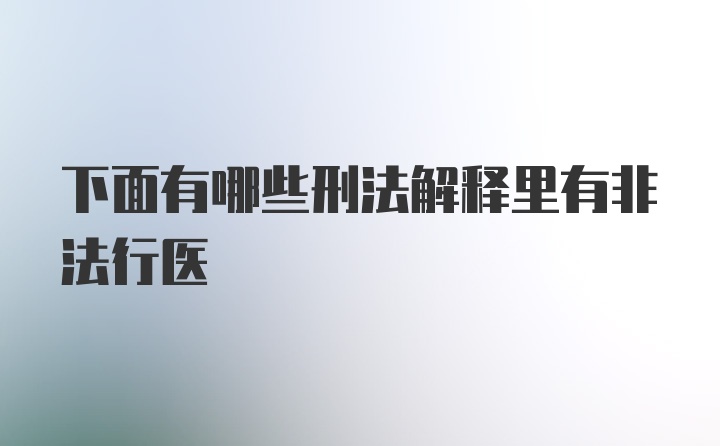 下面有哪些刑法解释里有非法行医